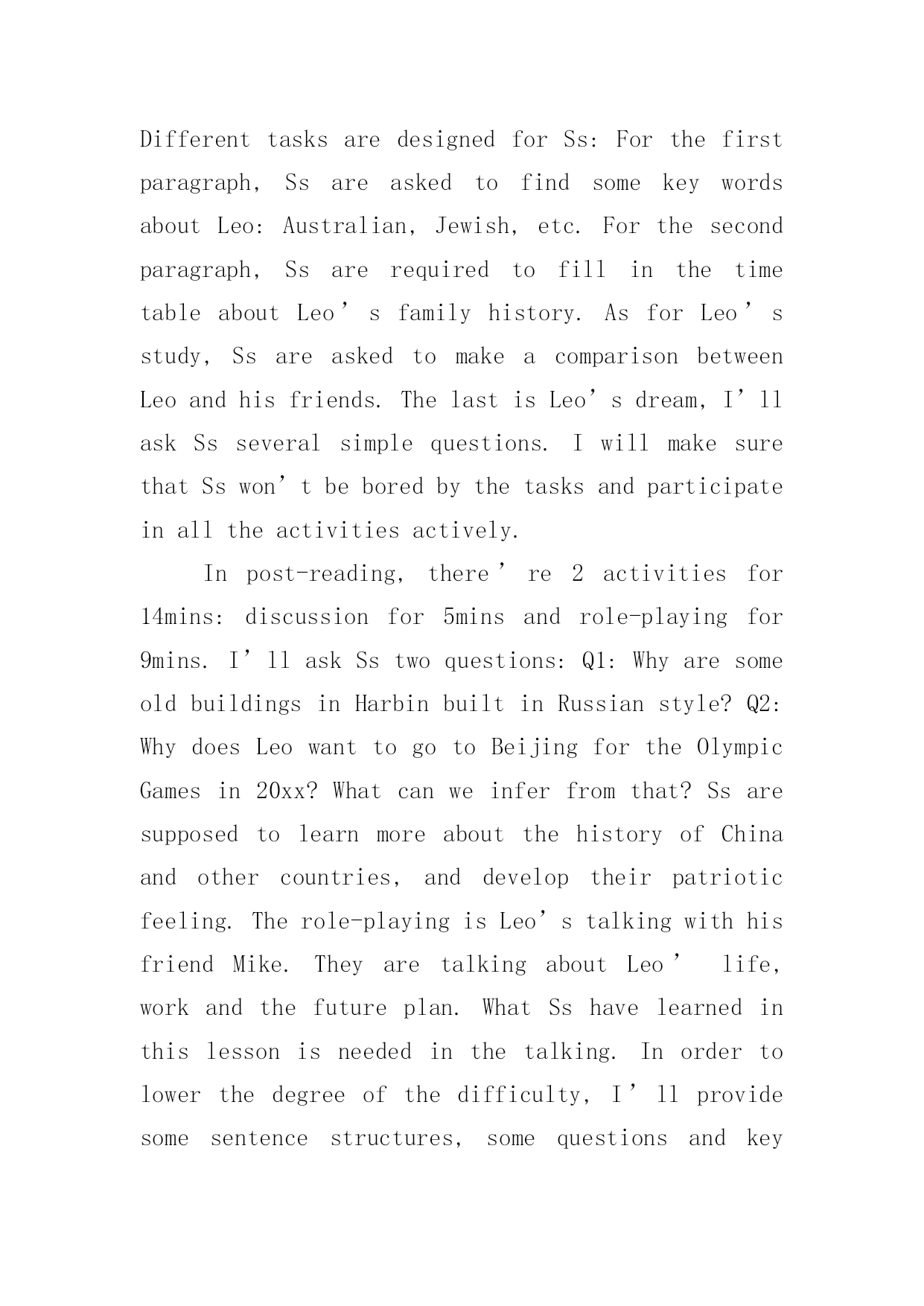 Different tasks are designed for Ss: For the first paragraph, Ss are asked to find some key words about Leo: Australian, Jewish, etc. For the second paragraph, Ss are required to fill in the time table about Leo’s family history. As for Leo’s study, Ss are asked to make a comparison between Leo and his friends. The last is Leo’s dream, I’ll ask Ss several simple questions. I will make sure that Ss won’t be bored by the tasks and participate in all the activities actively.

In post-reading, there’re 2 activities for 14mins: discussion for 5mins and role-playing for 9mins. I’ll ask Ss two questions: Q1: Why are some old buildings in Harbin built in Russian style? Q2: Why does Leo want to go to Beijing for the Olympic Games in 20xx? What can we infer from that? Ss are supposed to learn more about the history of China and other countries, and develop their patriotic feeling. The role-playing is Leo’s talking with his friend Mike. They are talking about Leo’ life, work and the future plan. What Ss have learned in this lesson is needed in the talking. In order to lower the degree of the difficulty, I’ll provide some sentence structures, some questions and key